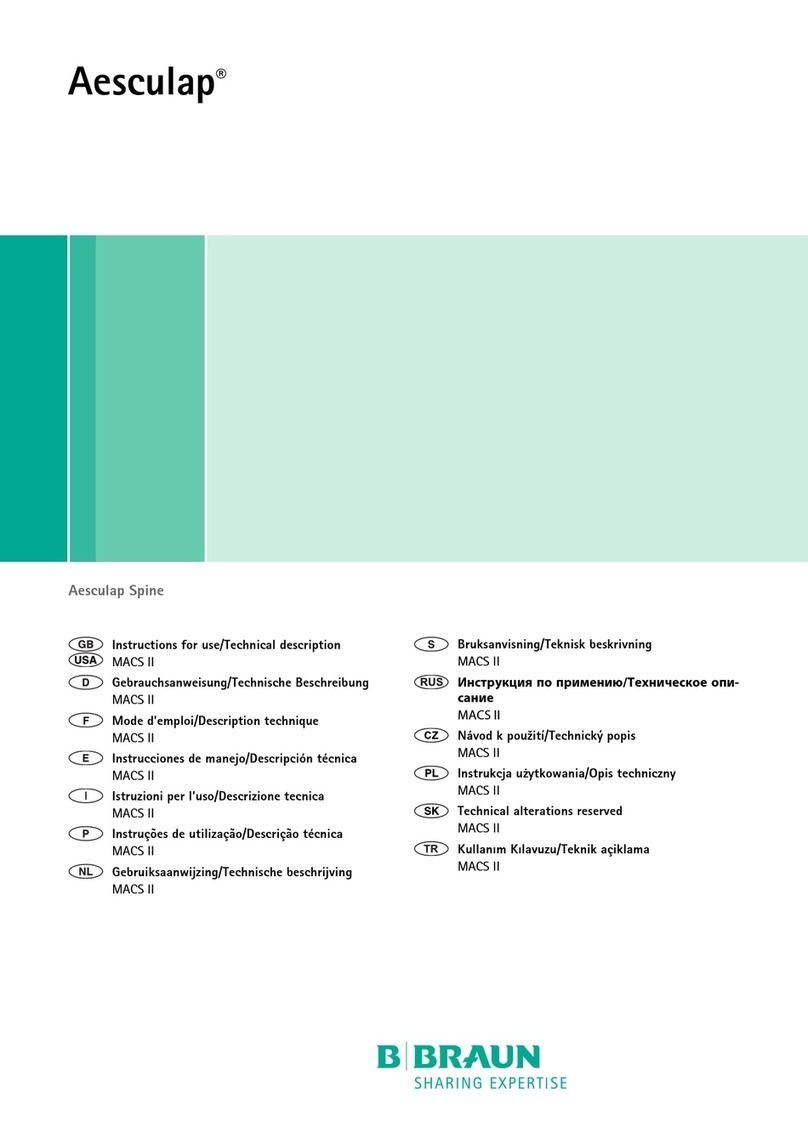 Aesculap®

Aesculap Spine

GB USA Instructions for use/Technical description
MACS II

D Gebrauchsanweisung/Technische Beschreibung
MACS II

F Mode d'emploi/Description technique
MACS II

E Instrucciones de manejo/Descripción técnica
MACS II

I Istruzioni per l'uso/Descrizione tecnica
MACS II

P Instruções de utilização/Descrição técnica
MACS II

NL Gebruiksaanwijzing/Technische beschrijving
MACS II

S Bruksanvisning/Teknisk beskrivning
MACS II

RUS Инструкция по применению/Техническое описание
MACS II

CZ Návod k použití/Technický popis
MACS II

PL Instrukcja użytkowania/Opis techniczny
MACS II

SK Technical alterations reserved
MACS II

TR Kullanım Kılavuzu/Teknik açiklama
MACS II

B|BRAUN
SHARING EXPERTISE